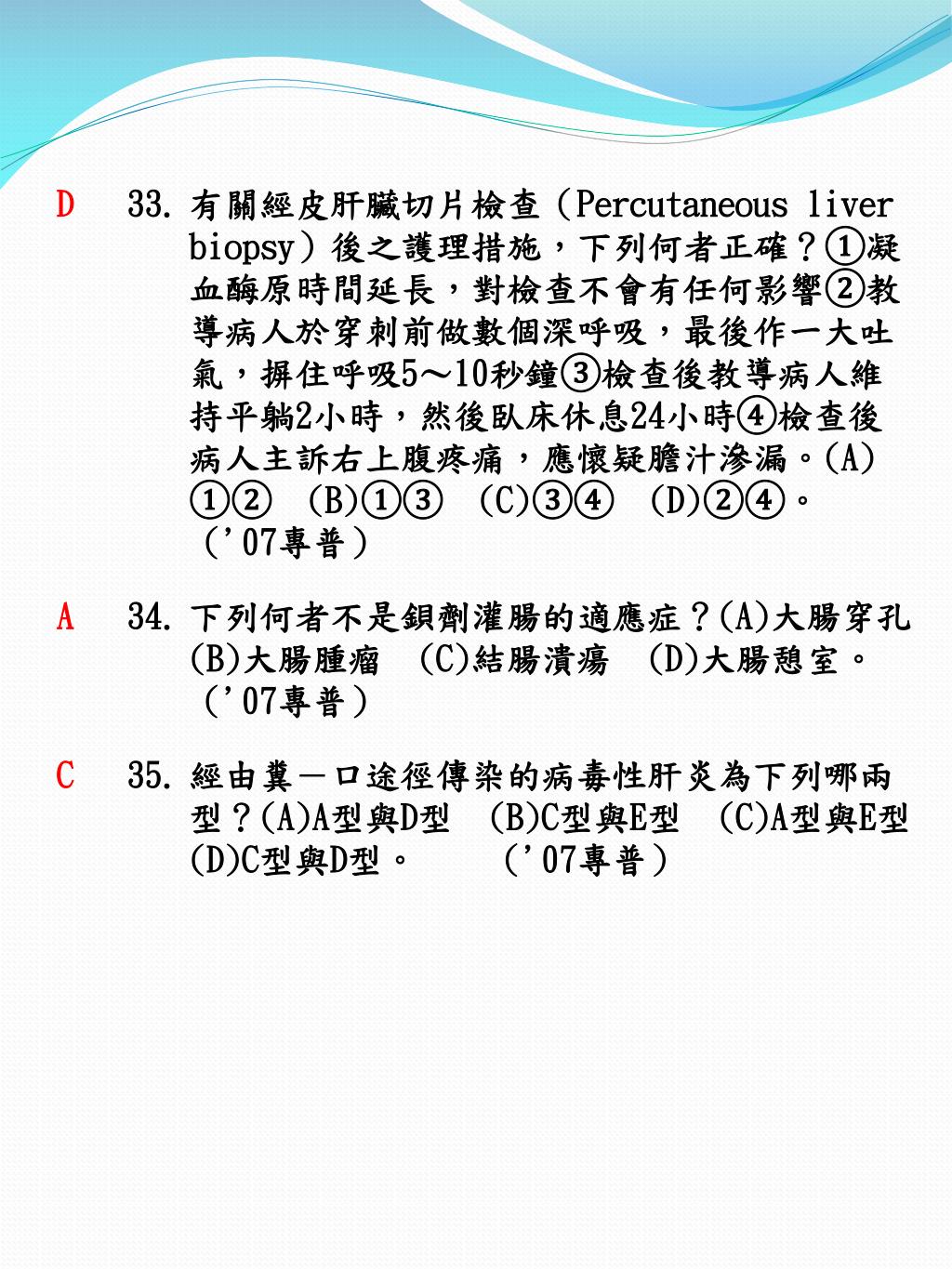 D 33. 有關經皮肝臟切片檢查（Percutaneous liver biopsy）後之護理措施，下列何者正確？①凝血酶原時間延長，對檢查不會有任何影響②教導病人於穿刺前做數個深呼吸，最後作一大吐氣，摒住呼吸5～10秒鐘③檢查後教導病人維持平躺2小時，然後臥床休息24小時④檢查後病人主訴右上腹疼痛，應懷疑膽汁滲漏。(A)①② (B)①③ (C)③④ (D)②④。（'07專普）

A 34. 下列何者不是鋇劑灌腸的適應症？(A)大腸穿孔 (B)大腸腫瘤 (C)結腸潰瘍 (D)大腸憩室。（'07專普）

C 35. 經由糞－口途徑傳染的病毒性肝炎為下列哪兩型？(A)A型與D型 (B)C型與E型 (C)A型與E型 (D)C型與D型。 （'07專普）